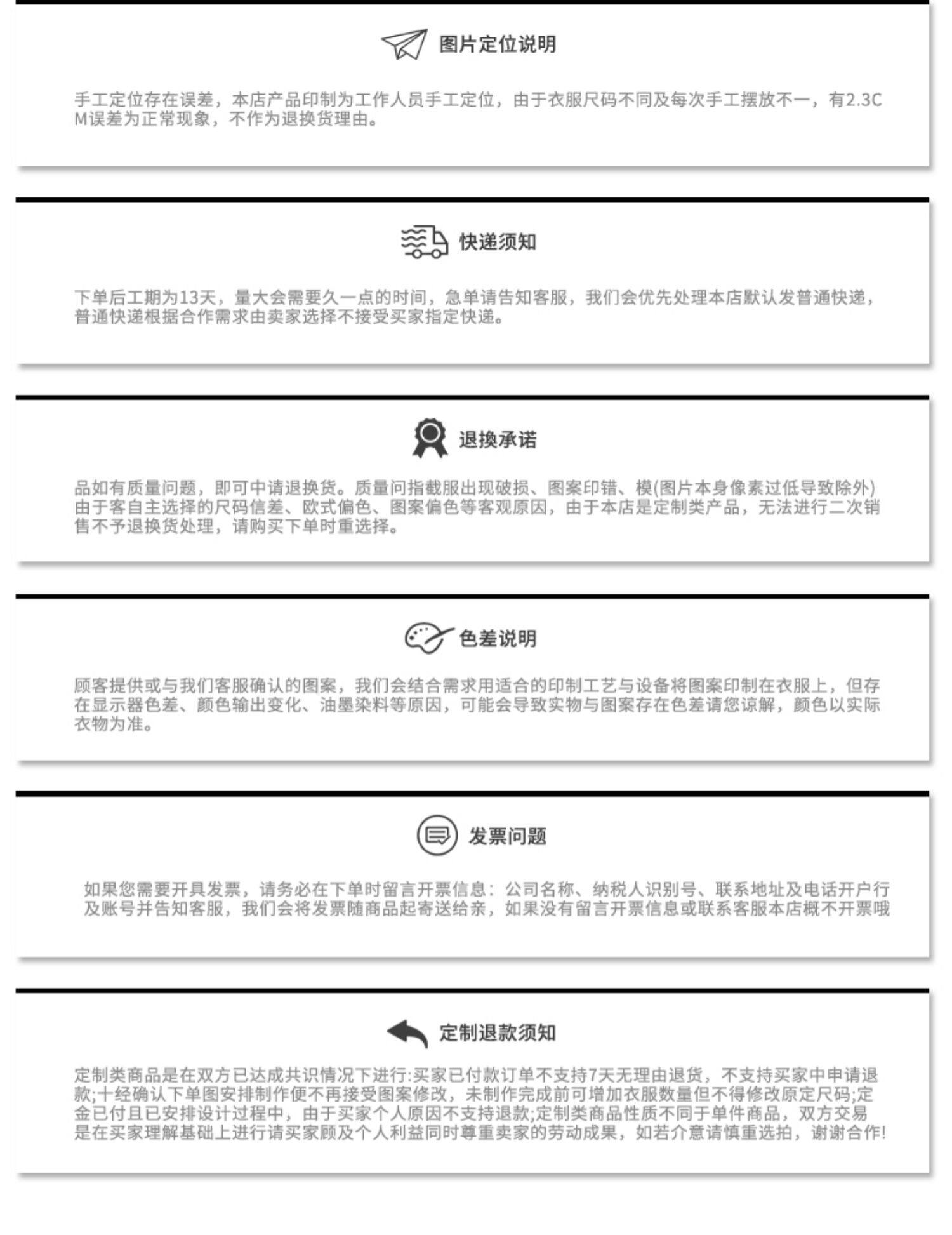 图片定位说明

手工定位存在误差，本店产品印制为工作人员手工定位，由于衣服尺码不同及每次手工摆放不一，有2.3CM误差为正常现象，不作为退换货理由。

快递须知

下单后工期为13天，量大会需要久一点的时间，急单请告知客服，我们会优先处理本店默认发普通快递，普通快递根据合作需求由卖家选择不接受买家指定快递。

退换承诺

品如有质量问题，即可中请退换货。质量问指截服出现破损、图案印错、模(图片本身像素过低导致除外)由于客自主选择的尺码信差、欧式偏色、图案偏色等客观原因，由于本店是定制类产品，无法进行二次销售不予退换货处理，请购买下单时重选择。

色差说明

顾客提供或与我们客服确认的图案，我们会结合需求用适合的印制工艺与设备将图案印制在衣服上，但存在显示器色差、颜色输出变化、油墨染料等原因，可能会导致实物与图案存在色差请您谅解，颜色以实际衣物为准。

发票问题

如果您需要开具发票，请务必在下单时留言开票信息：公司名称、纳税人识别号、联系地址及电话开户行及账号并告知客服，我们会将发票随商品起寄送给亲，如果没有留言开票信息或联系客服本店概不开票哦

定制退款须知

定制类商品是在双方已达成共识情况下进行:买家已付款订单不支持7天无理由退货，不支持买家中申请退款;十经确认下单图安排制作便不再接受图案修改，未制作完成前可增加衣服数量但不得修改原定尺码;定金已付且已安排设计过程中，由于买家个人原因不支持退款;定制类商品性质不同于单件商品，双方交易是在买家理解基础上进行请买家顾及个人利益同时尊重卖家的劳动成果，如若介意请慎重选拍，谢谢合作!